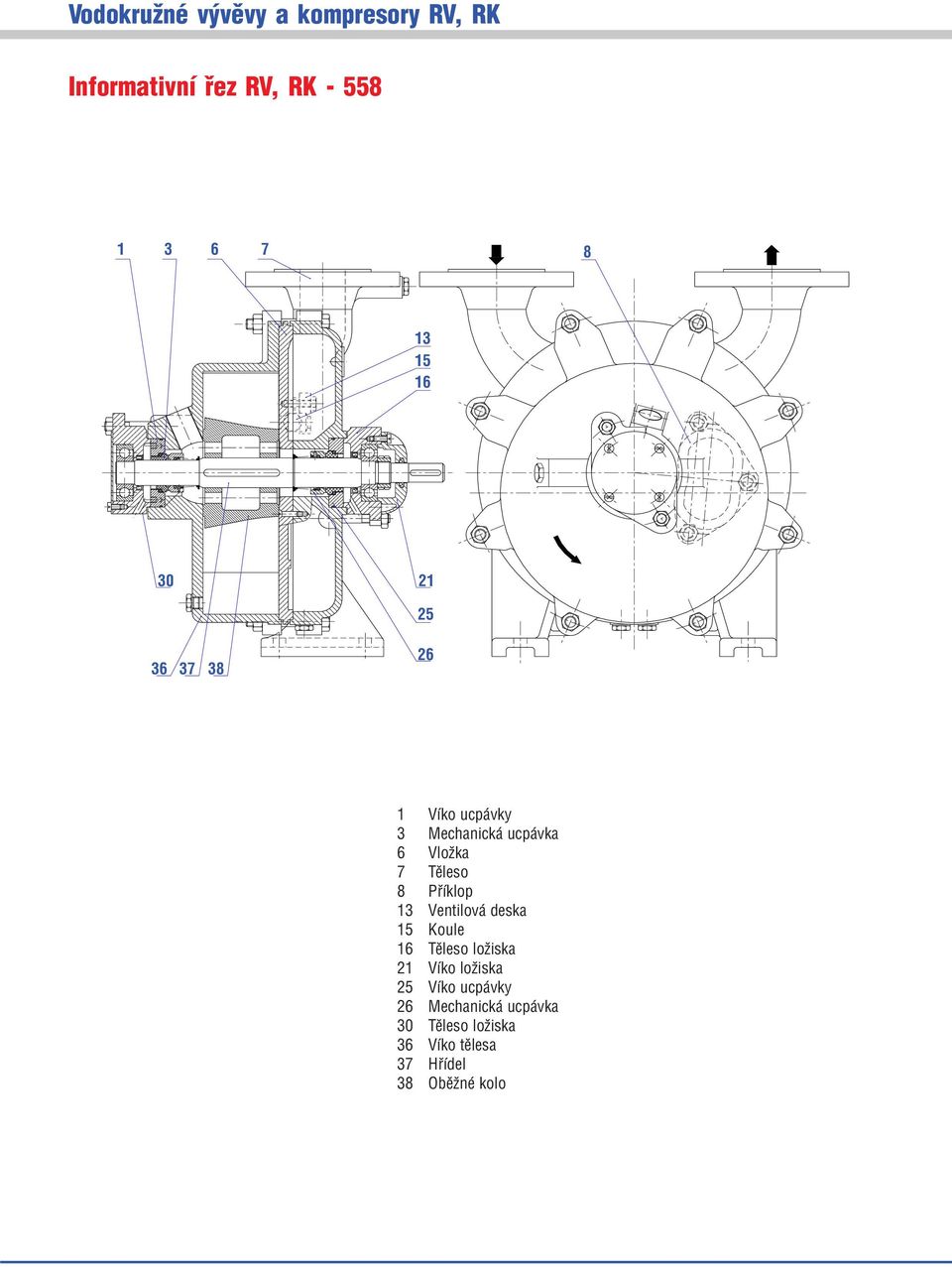 Vodokružné vývěvy a kompresory RV, RK

Informativní řez RV, RK - 558

1 3 6 7 8

13
15
16

30 21
25
36 37 38 26

1 Víko ucpávky
3 Mechanická ucpávka
6 Vložka
7 Těleso
8 Příklop
13 Ventilová deska
15 Koule
16 Těleso ložiska
21 Víko ložiska
25 Víko ucpávky
26 Mechanická ucpávka
30 Těleso ložiska
36 Víko tělesa
37 Hřídel
38 Oběžné kolo